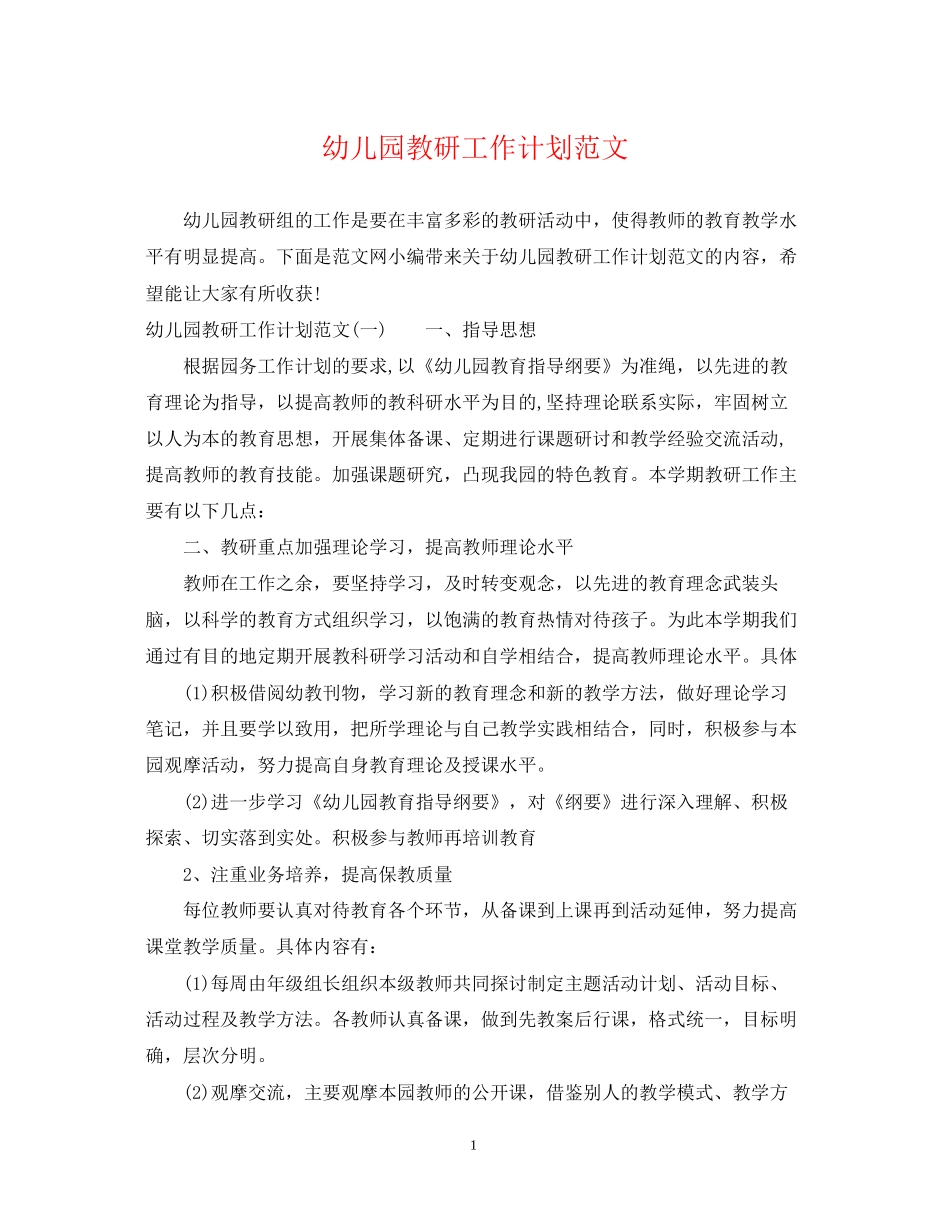 幼儿园教研工作计划范文

幼儿园教研组的工作是要在丰富多彩的教研活动中，使得教师的教育教学水平有明显提高。下面是范文网小编带来关于幼儿园教研工作计划范文的内容，希望能让大家有所收获!

幼儿园教研工作计划范文(一)　　一、指导思想

根据园务工作计划的要求,以《幼儿园教育指导纲要》为准绳，以先进的教育理论为指导，以提高教师的教科研水平为目的,坚持理论联系实际，牢固树立以人为本的教育思想，开展集体备课、定期进行课题研讨和教学经验交流活动,提高教师的教育技能。加强课题研究，凸现我园的特色教育。本学期教研工作主要有以下几点：

二、教研重点加强理论学习，提高教师理论水平

教师在工作之余，要坚持学习，及时转变观念，以先进的教育理念武装头脑，以科学的教育方式组织学习，以饱满的教育热情对待孩子。为此本学期我们通过有目的地定期开展教科研学习活动和自学相结合，提高教师理论水平。具体

(1)积极借阅幼教刊物，学习新的教育理念和新的教学方法，做好理论学习笔记，并且要学以致用，把所学理论与自己教学实践相结合，同时，积极参与本园观摩活动，努力提高自身教育理论及授课水平。

(2)进一步学习《幼儿园教育指导纲要》，对《纲要》进行深入理解、积极探索、切实落到实处。积极参与教师再培训教育

2、注重业务培养，提高保教质量

每位教师要认真对待教育各个环节，从备课到上课再到活动延伸，努力提高课堂教学质量。具体内容有：

(1)每周由年级组长组织本级教师共同探讨制定主题活动计划、活动目标、活动过程及教学方法。各教师认真备课，做到先教案后行课，格式统一，目标明确，层次分明。

(2)观摩交流，主要观摩本园教师的公开课，借鉴别人的教学模式、教学方

1